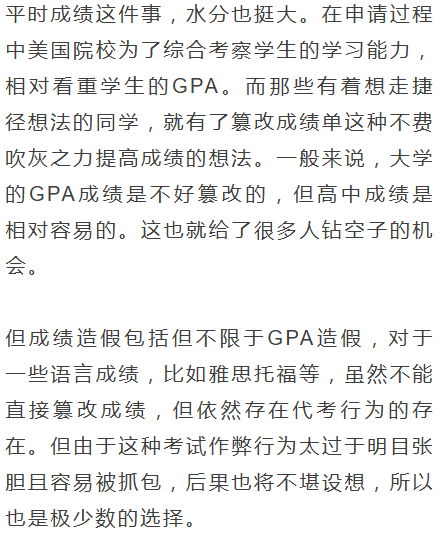 平时成绩这件事，水分也挺大。在申请过程中美国院校为了综合考察学生的学习能力，相对看重学生的GPA。而那些有着想走捷径想法的同学，就有了篡改成绩单这种不费吹灰之力提高成绩的想法。一般来说，大学的GPA成绩是不好篡改的，但高中成绩是相对容易的。这也就给了很多人钻空子的机会。

但成绩造假包括但不限于GPA造假，对于一些语言成绩，比如雅思托福等，虽然不能直接篡改成绩，但依然存在代考行为的存在。但由于这种考试作弊行为太过于明目张胆且容易被抓包，后果也将不堪设想，所以也是极少数的选择。